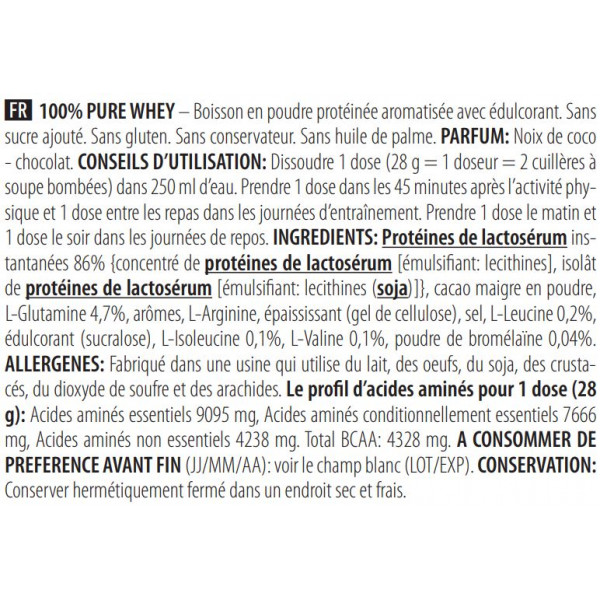 FR 100% PURE WHEY – Boisson en poudre protéinée aromatisée avec édulcorant. Sans sucre ajouté. Sans gluten. Sans conservateur. Sans huile de palme. PARFUM: Noix de coco - chocolat. CONSEILS D'UTILISATION: Dissoudre 1 dose (28 g = 1 doseur = 2 cuillères à soupe bombées) dans 250 ml d'eau. Prendre 1 dose dans les 45 minutes après l'activité physique et 1 dose entre les repas dans les journées d'entraînement. Prendre 1 dose le matin et 1 dose le soir dans les journées de repos. INGREDIENTS: Protéines de lactosérum instantanées 86% {concentré de protéines de lactosérum [émulsifiant: lecithines], isolât de protéines de lactosérum [émulsifiant: lecithines (soja)]}, cacao maigre en poudre, L-Glutamine 4,7%, arômes, L-Arginine, épaississant (gel de cellulose), sel, L-Leucine 0,2%, édulcorant (sucralose), L-Isoleucine 0,1%, L-Valine 0,1%, poudre de bromélaïne 0,04%. ALLERGENES: Fabriqué dans une usine qui utilise du lait, des oeufs, du soja, des crustacés, du dioxyde de soufre et des arachides. Le profil d'acides aminés pour 1 dose (28 g): Acides aminés essentiels 9095 mg, Acides aminés conditionnellement essentiels 7666 mg, Acides aminés non essentiels 4238 mg. Total BCAA: 4328 mg. A CONSOMMER DE PREFERENCE AVANT FIN (JJ/MM/AA): voir le champ blanc (LOT/EXP). CONSERVATION: Conserver hermétiquement fermé dans un endroit sec et frais.